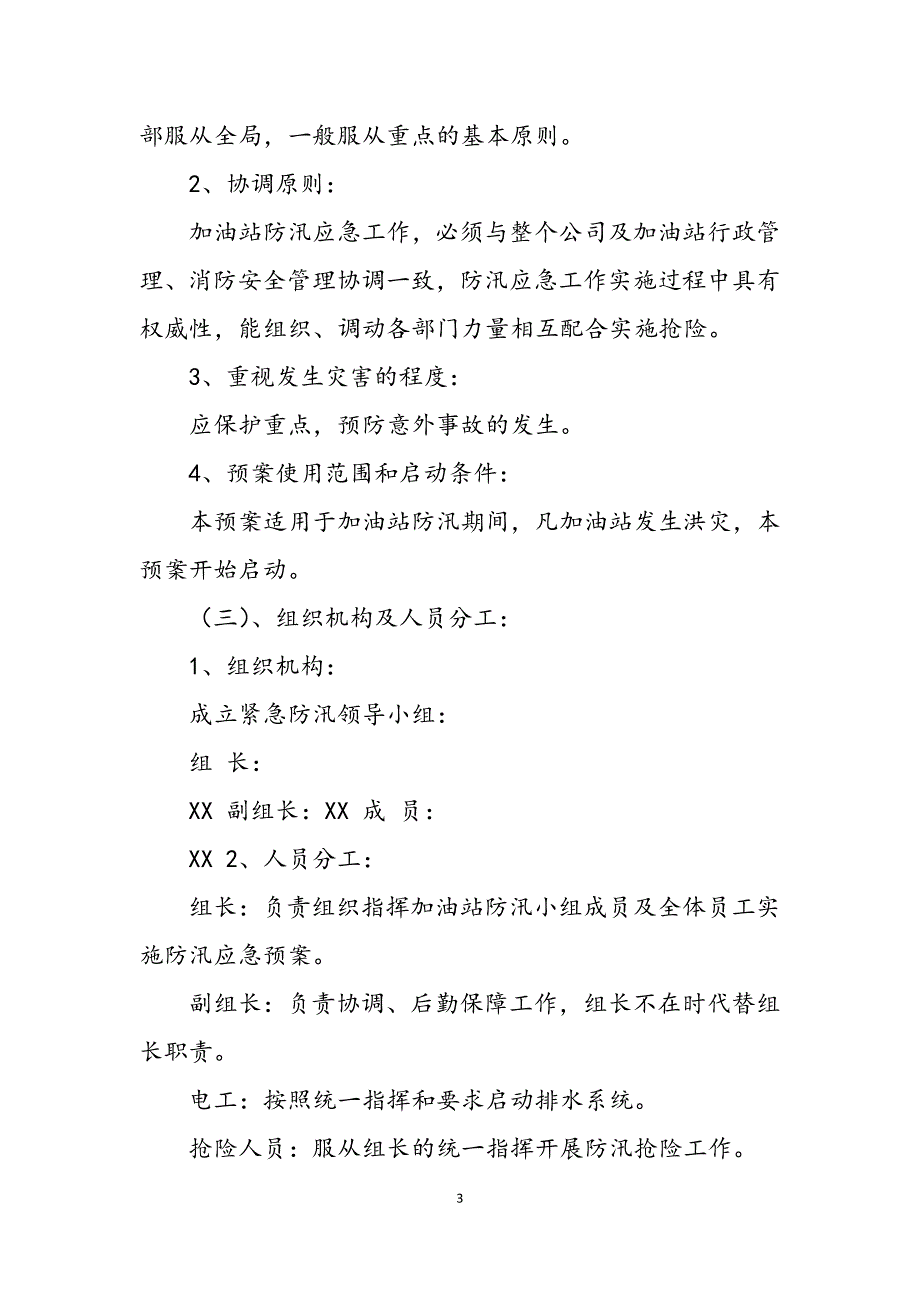 部服从全局，一般服从重点的基本原则。

2、协调原则：

加油站防汛应急工作，必须与整个公司及加油站行政管理、消防安全管理协调一致，防汛应急工作实施过程中具有权威性，能组织、调动各部门力量相互配合实施抢险。

3、重视发生灾害的程度：

应保护重点，预防意外事故的发生。

4、预案使用范围和启动条件：

本预案适用于加油站防汛期间，凡加油站发生洪灾，本预案开始启动。

（三）、组织机构及人员分工：

1、组织机构：

成立紧急防汛领导小组：

组 长：

XX 副组长：XX 成 员：

XX 2、人员分工：

组长：负责组织指挥加油站防汛小组成员及全体员工实施防汛应急预案。

副组长：负责协调、后勤保障工作，组长不在时代替组长职责。

电工：按照统一指挥和要求启动排水系统。

抢险人员：服从组长的统一指挥开展防汛抢险工作。

3